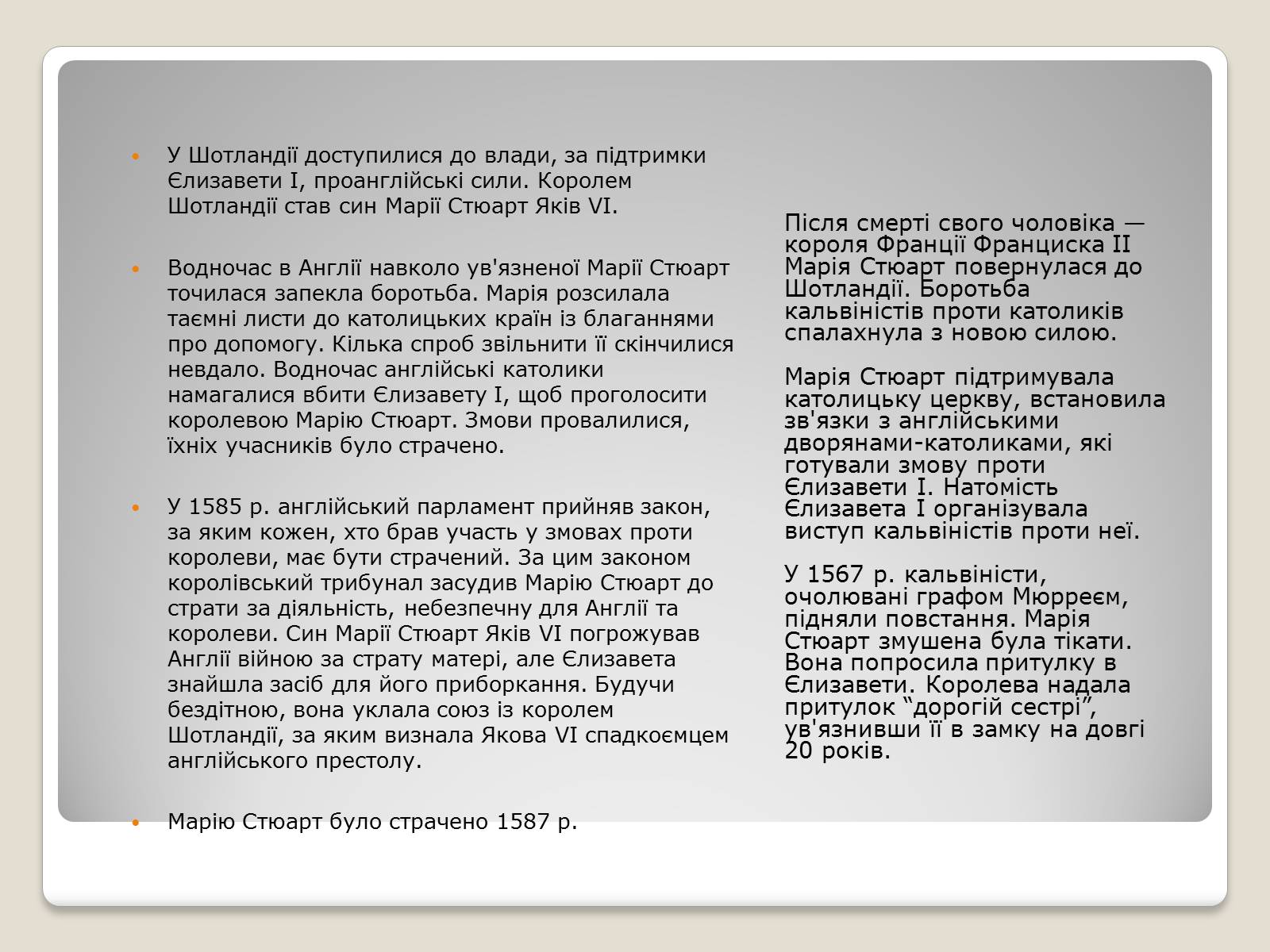 У Шотландії доступилися до влади, за підтримки Єлизавети I, проанглійські сили. Королем Шотландії став син Марії Стюарт Яків VI.

Водночас в Англії навколо ув'язненої Марії Стюарт точилася запекла боротьба. Марія розсилала таємні листи до католицьких країн із благаннями про допомогу. Кілька спроб звільнити її скінчилися невдало. Водночас англійські католики намагалися вбити Єлизавету I, щоб проголосити королевою Марію Стюарт. Змови провалилися, їхніх учасників було страчено.

У 1585 р. англійський парламент прийняв закон, за яким кожен, хто брав участь у змовах проти королеви, має бути страчений. За цим законом королівський трибунал засудив Марію Стюарт до страти за діяльність, небезпечну для Англії та королеви. Син Марії Стюарт Яків VI погрожував Англії війною за страту матері, але Єлизавета знайшла засіб для його приборкання. Будучи бездітною, вона уклала союз із королем Шотландії, за яким визнала Якова VI спадкоємцем англійського престолу.

Марію Стюарт було страчено 1587 р.

Після смерті свого чоловіка — короля Франції Франциска II Марія Стюарт повернулася до Шотландії. Боротьба кальвіністів проти католиків спалахнула з новою силою.

Марія Стюарт підтримувала католицьку церкву, встановила зв'язки з англійськими дворянами-католиками, які готували змову проти Єлизавети I. Натомість Єлизавета I організувала виступ кальвіністів проти неї.

У 1567 р. кальвіністи, очолювані графом Мюрреєм, підняли повстання. Марія Стюарт змушена була тікати. Вона попросила притулку в Єлизавети. Королева надала притулок “дорогій сестрі”, ув'язнивши її в замку на довгі 20 років.